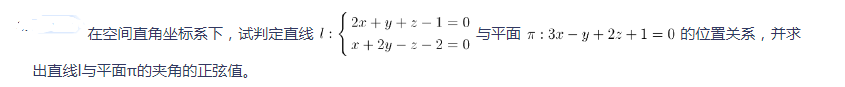 在空间直角坐标系下，试判定直线 $l:\begin{cases}2x+y+z-1=0\\x+2y-z-2=0\end{cases}$ 与平面 $\pi:3x-y+2z+1=0$ 的位置关系，并求出直线l与平面π的夹角的正弦值。